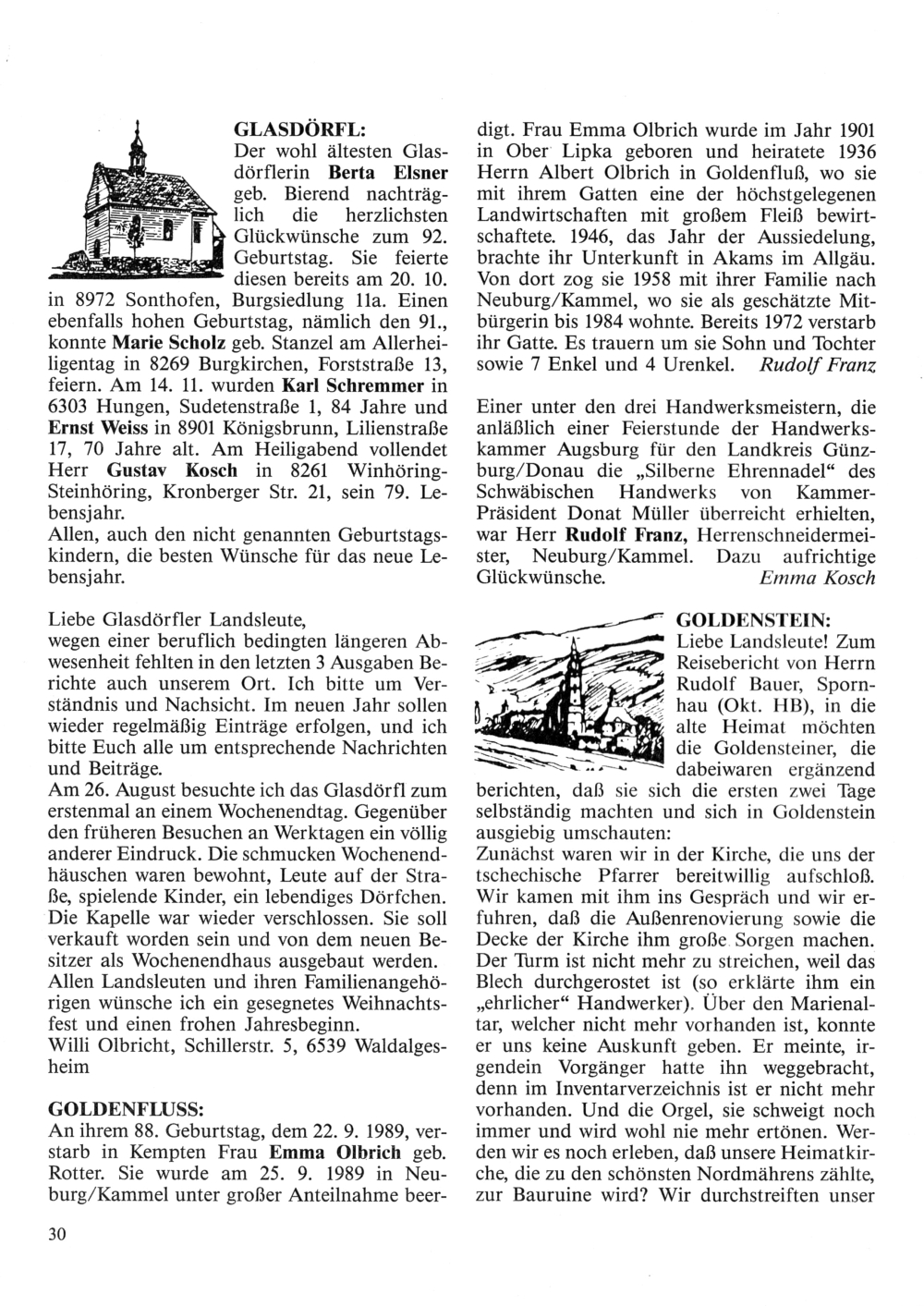 GLASDÖRFL:
Der wohl ältesten Glasdörflerin Berta Elsner geb. Bierend nachträglich die herzlichsten Glückwünsche zum 92. Geburtstag. Sie feierte diesen bereits am 20. 10. in 8972 Sonthofen, Burgsiedlung 11a. Einen ebenfalls hohen Geburtstag, nämlich den 91., konnte Marie Scholz geb. Stanzel am Allerheiligentag in 8269 Burgkirchen, Forststraße 13, feiern. Am 14. 11. wurden Karl Schremmer in 6303 Hungen, Sudetenstraße 1, 84 Jahre und Ernst Weiss in 8901 Königsbrunn, Lilienstraße 17, 70 Jahre alt. Am Heiligabend vollendet Herr Gustav Kosch in 8261 Winhöring-Steinhöring, Kronberger Str. 21, sein 79. Lebensjahr.
Allen, auch den nicht genannten Geburtstagskindern, die besten Wünsche für das neue Lebensjahr.

Liebe Glasdörfler Landsleute,
wegen einer beruflich bedingten längeren Abwesenheit fehlten in den letzten 3 Ausgaben Berichte auch unserem Ort. Ich bitte um Verständnis und Nachsicht. Im neuen Jahr sollen wieder regelmäßig Einträge erfolgen, und ich bitte Euch alle um entsprechende Nachrichten und Beiträge.
Am 26. August besuchte ich das Glasdörfl zum erstenmal an einem Wochenendtag. Gegenüber den früheren Besuchen an Werktagen ein völlig anderer Eindruck. Die schmucken Wochenendhäuschen waren bewohnt, Leute auf der Straße, spielende Kinder, ein lebendiges Dörfchen. Die Kapelle war wieder verschlossen. Sie soll verkauft worden sein und von dem neuen Besitzer als Wochenendhaus ausgebaut werden.
Allen Landsleuten und ihren Familienangehörigen wünsche ich ein gesegnetes Weihnachtsfest und einen frohen Jahresbeginn.
Willi Olbricht, Schillerstr. 5, 6539 Waldalgesheim

GOLDENFLUSS:
An ihrem 88. Geburtstag, dem 22. 9. 1989, verstarb in Kempten Frau Emma Olbrich geb. Rotter. Sie wurde am 25. 9. 1989 in Neuburg/Kammel unter großer Anteilnahme beerdigt. Frau Emma Olbrich wurde im Jahr 1901 in Ober Lipka geboren und heiratete 1936 Herrn Albert Olbrich in Goldenfluß, wo sie mit ihrem Gatten eine der höchstgelegenen Landwirtschaften mit großem Fleiß bewirtschaftete. 1946, das Jahr der Aussiedelung, brachte ihr Unterkunft in Akams im Allgäu. Von dort zog sie 1958 mit ihrer Familie nach Neuburg/Kammel, wo sie als geschätzte Mitbürgerin bis 1984 wohnte. Bereits 1972 verstarb ihr Gatte. Es trauern um sie Sohn und Tochter sowie 7 Enkel und 4 Urenkel. Rudolf Franz

Einer unter den drei Handwerksmeistern, die anläßlich einer Feierstunde der Handwerkskammer Augsburg für den Landkreis Günzburg/Donau die „Silberne Ehrennadel" des Schwäbischen Handwerks von Kammer-Präsident Donat Müller überreicht erhielten, war Herr Rudolf Franz, Herrenschneidermeister, Neuburg/Kammel. Dazu aufrichtige Glückwünsche. Emma Kosch

GOLDENSTEIN:
Liebe Landsleute! Zum Reisebericht von Herrn Rudolf Bauer, Spornhau (Okt. HB), in die alte Heimat möchten die Goldensteiner, die dabeiwaren ergänzend berichten, daß sie sich die ersten zwei Tage selbständig machten und sich in Goldenstein ausgiebig umschauten:
Zunächst waren wir in der Kirche, die uns der tschechische Pfarrer bereitwillig aufschloß. Wir kamen mit ihm ins Gespräch und wir erfuhren, daß die Außenrenovierung sowie die Decke der Kirche ihm große Sorgen machen. Der Turm ist nicht mehr zu streichen, weil das Blech durchgerostet ist (so erklärte ihm ein „ehrlicher" Handwerker). Über den Marienaltar, welcher nicht mehr vorhanden ist, konnte er uns keine Auskunft geben. Er meinte, irgendein Vorgänger hatte ihn weggebracht, denn im Inventarverzeichnis ist er nicht mehr vorhanden. Und die Orgel, sie schweigt noch immer und wird wohl nie mehr ertönen. Werden wir es noch erleben, daß unsere Heimatkirche, die zu den schönsten Nordmährens zählte, zur Bauruine wird? Wir durchstreiften unser

30